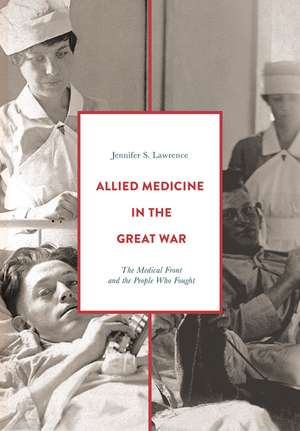 Jennifer S. Lawrence

ALLIED MEDICINE IN THE GREAT WAR

The Medical Front and the People Who Fought